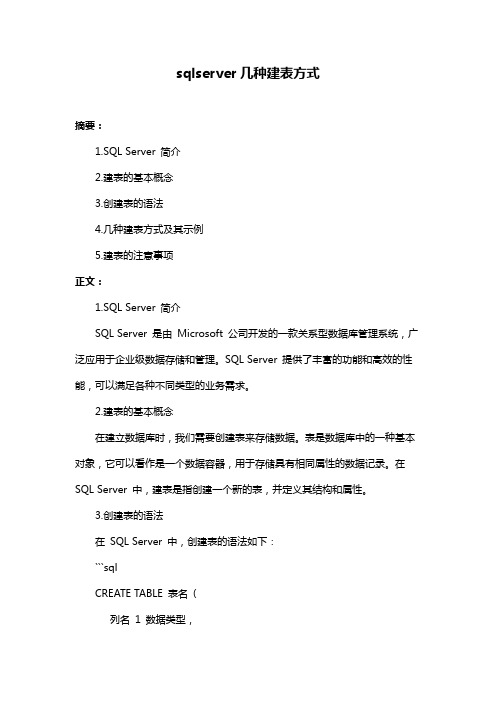 sqlserver 几种建表方式

摘要：

1.SQL Server 简介

2.建表的基本概念

3.创建表的语法

4.几种建表方式及其示例

5.建表的注意事项

正文：

1.SQL Server 简介

SQL Server 是由 Microsoft 公司开发的一款关系型数据库管理系统，广泛应用于企业级数据存储和管理。SQL Server 提供了丰富的功能和高效的性能，可以满足各种不同类型的业务需求。

2.建表的基本概念

在建立数据库时，我们需要创建表来存储数据。表是数据库中的一种基本对象，它可以看作是一个数据容器，用于存储具有相同属性的数据记录。在 SQL Server 中，建表是指创建一个新的表，并定义其结构和属性。

3.创建表的语法

在 SQL Server 中，创建表的语法如下：

```sql

CREATE TABLE 表名（

列名 1 数据类型，